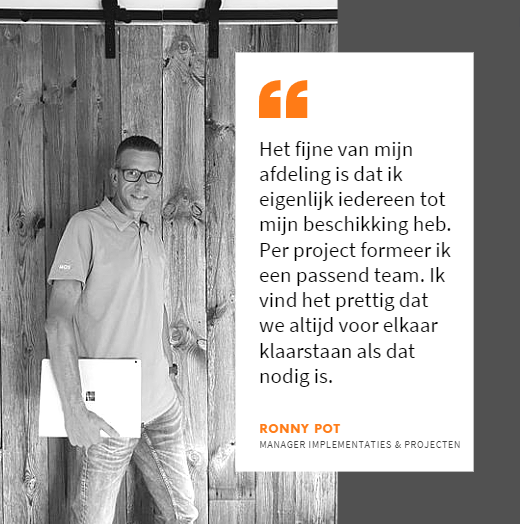 Het fijne van mijn afdeling is dat ik eigenlijk iedereen tot mijn beschikking heb. Per project formeer ik een passend team. Ik vind het prettig dat we altijd voor elkaar klaarstaan als dat nodig is.

RONNY POT
MANAGER IMPLEMENTATIES & PROJECTEN